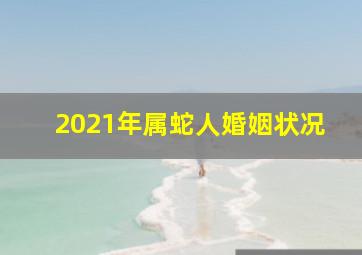 2021年属蛇人婚姻状况